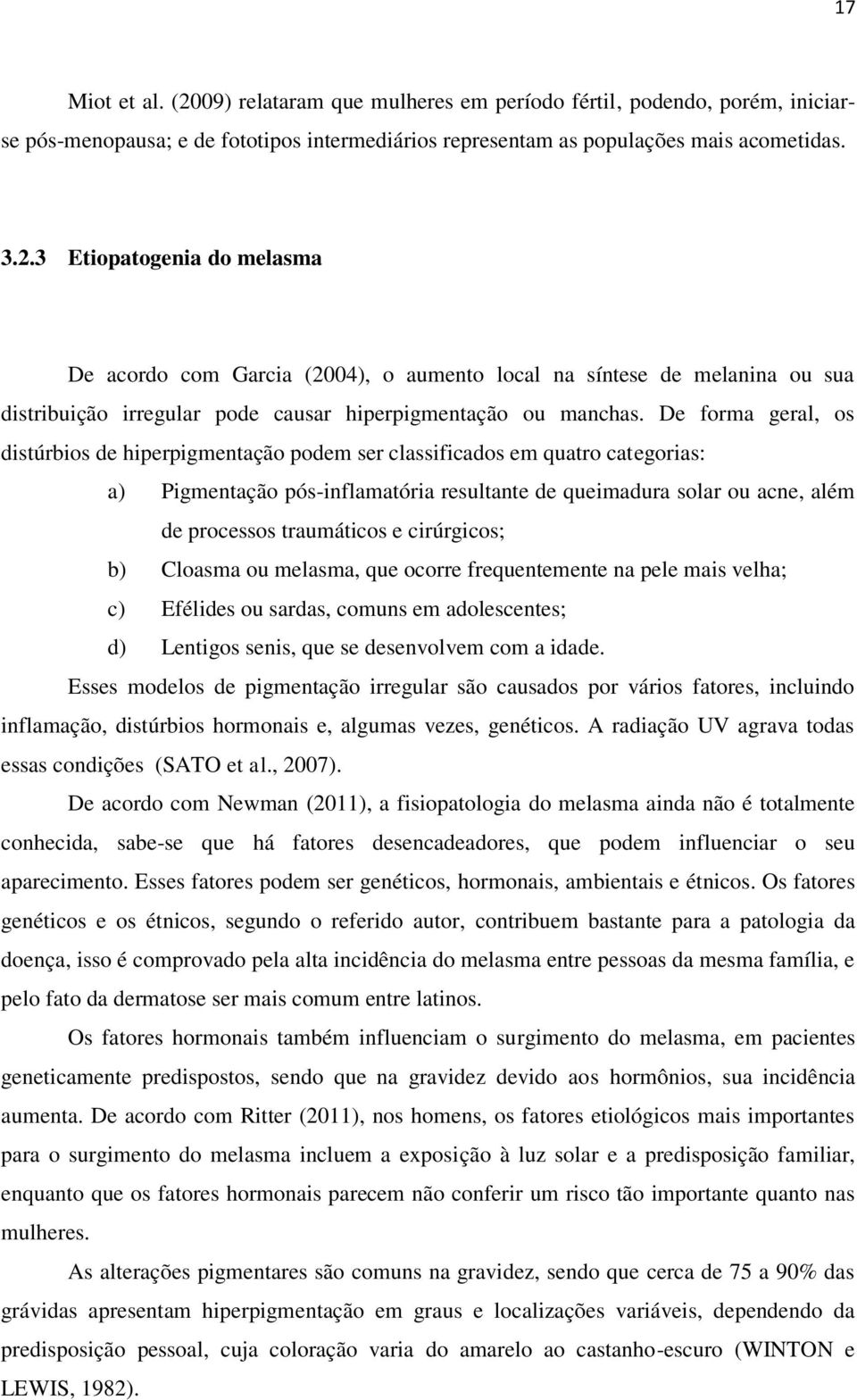 17

Miot et al. (2009) relataram que mulheres em período fértil, podendo, porém, iniciar-se pós-menopausa; e de fototipos intermediários representam as populações mais acometidas.

3.2.3 Etiopatogenia do melasma

De acordo com Garcia (2004), o aumento local na síntese de melanina ou sua distribuição irregular pode causar hiperpigmentação ou manchas. De forma geral, os distúrbios de hiperpigmentação podem ser classificados em quatro categorias:

a) Pigmentação pós-inflamatória resultante de queimadura solar ou acne, além de processos traumáticos e cirúrgicos;

b) Cloasma ou melasma, que ocorre frequentemente na pele mais velha;

c) Efélides ou sardas, comuns em adolescentes;

d) Lentigos senis, que se desenvolvem com a idade.

Esses modelos de pigmentação irregular são causados por vários fatores, incluindo inflamação, distúrbios hormonais e, algumas vezes, genéticos. A radiação UV agrava todas essas condições (SATO et al., 2007).

De acordo com Newman (2011), a fisiopatologia do melasma ainda não é totalmente conhecida, sabe-se que há fatores desencadeadores, que podem influenciar o seu aparecimento. Esses fatores podem ser genéticos, hormonais, ambientais e étnicos. Os fatores genéticos e os étnicos, segundo o referido autor, contribuem bastante para a patologia da doença, isso é comprovado pela alta incidência do melasma entre pessoas da mesma família, e pelo fato da dermatose ser mais comum entre latinos.

Os fatores hormonais também influenciam o surgimento do melasma, em pacientes geneticamente predispostos, sendo que na gravidez devido aos hormônios, sua incidência aumenta. De acordo com Ritter (2011), nos homens, os fatores etiológicos mais importantes para o surgimento do melasma incluem a exposição à luz solar e a predisposição familiar, enquanto que os fatores hormonais parecem não conferir um risco tão importante quanto nas mulheres.

As alterações pigmentares são comuns na gravidez, sendo que cerca de 75 a 90% das grávidas apresentam hiperpigmentação em graus e localizações variáveis, dependendo da predisposição pessoal, cuja coloração varia do amarelo ao castanho-escuro (WINTON e LEWIS, 1982).